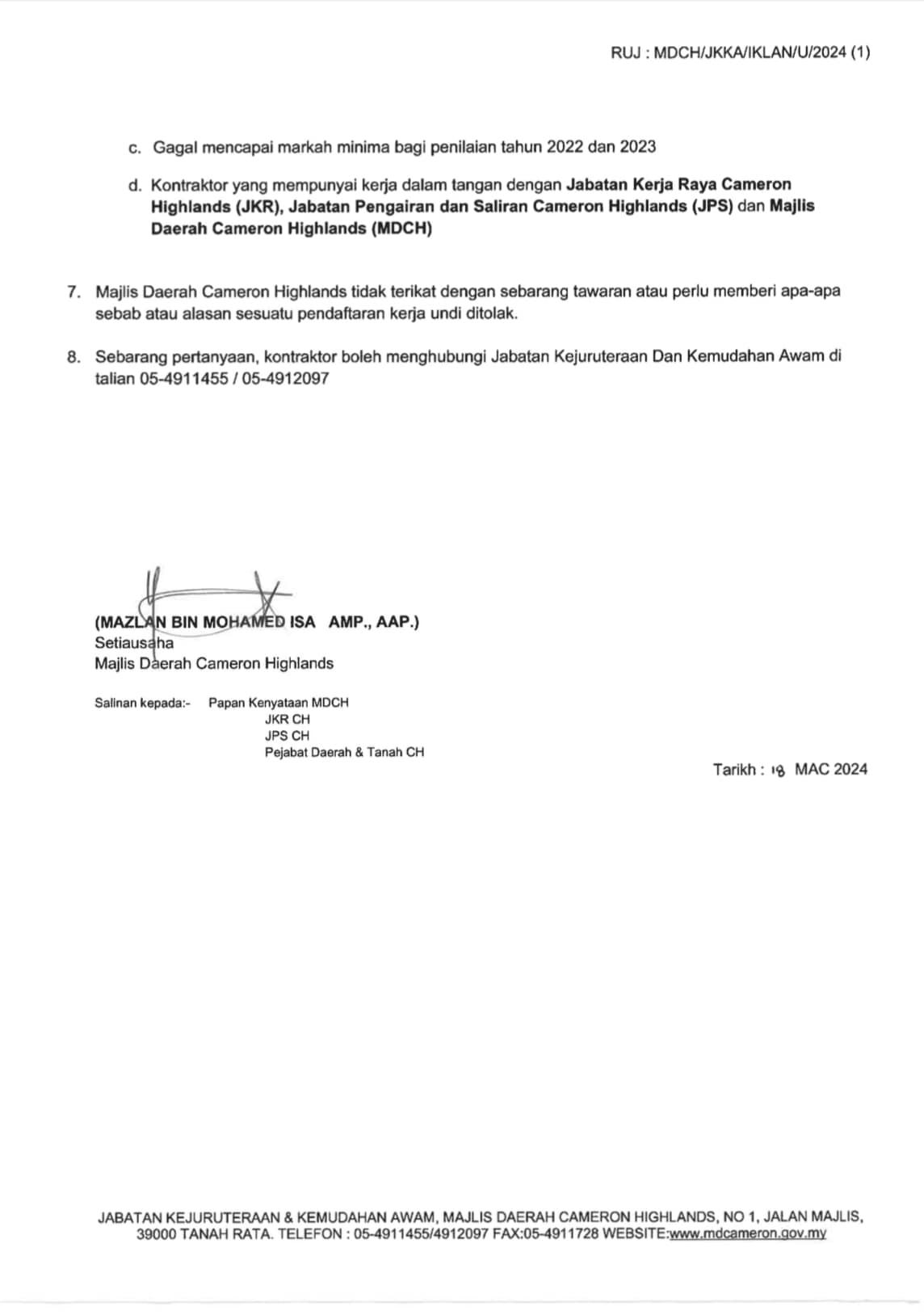 RUJ : MDCH/JKKA/IKLAN/U/2024 (1)

c. Gagal mencapai markah minima bagi penilaian tahun 2022 dan 2023

d. Kontraktor yang mempunyai kerja dalam tangan dengan Jabatan Kerja Raya Cameron Highlands (JKR), Jabatan Pengairan dan Saliran Cameron Highlands (JPS) dan Majlis Daerah Cameron Highlands (MDCH)

7. Majlis Daerah Cameron Highlands tidak terikat dengan sebarang tawaran atau perlu memberi apa-apa sebab atau alasan sesuatu pendaftaran kerja undi ditolak.

8. Sebarang pertanyaan, kontraktor boleh menghubungi Jabatan Kejuruteraan Dan Kemudahan Awam di talian 05-4911455 / 05-4912097

(MAZLAN BIN MOHAMED ISA AMP., AAP.)
Setiausaha
Majlis Daerah Cameron Highlands

Salinan kepada:- Papan Kenyataan MDCH
JKR CH
JPS CH
Pejabat Daerah & Tanah CH

Tarikh : 18 MAC 2024

JABATAN KEJURUTERAAN & KEMUDAHAN AWAM, MAJLIS DAERAH CAMERON HIGHLANDS, NO 1, JALAN MAJLIS, 39000 TANAH RATA. TELEFON : 05-4911455/4912097 FAX:05-4911728 WEBSITE:www.mdcameron.gov.my